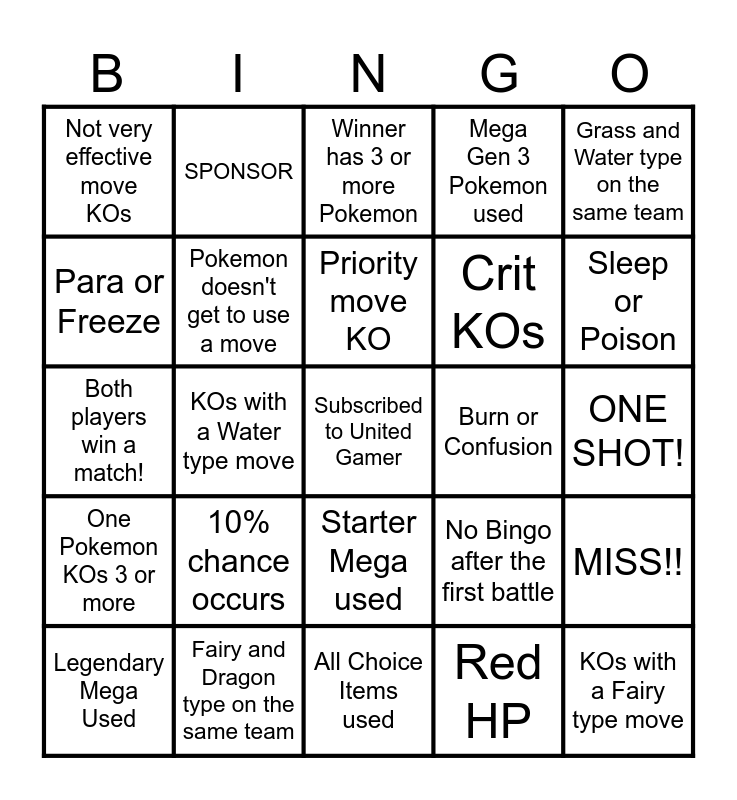 | B | I | N | G | O |
|---|---|---|---|---|
| Not very effective move KOs | SPONSOR | Winner has 3 or more Pokemon | Mega Gen 3 Pokemon used | Grass and Water type on the same team |
| Para or Freeze | Pokemon doesn't get to use a move | Priority move KO | Crit KOs | Sleep or Poison |
| Both players win a match! | KOs with a Water type move | Subscribed to United Gamer | Burn or Confusion | ONE SHOT! |
| One Pokemon KOs 3 or more | 10% chance occurs | Starter Mega used | No Bingo after the first battle | MISS!! |
| Legendary Mega Used | Fairy and Dragon type on the same team | All Choice Items used | Red HP | KOs with a Fairy type move |